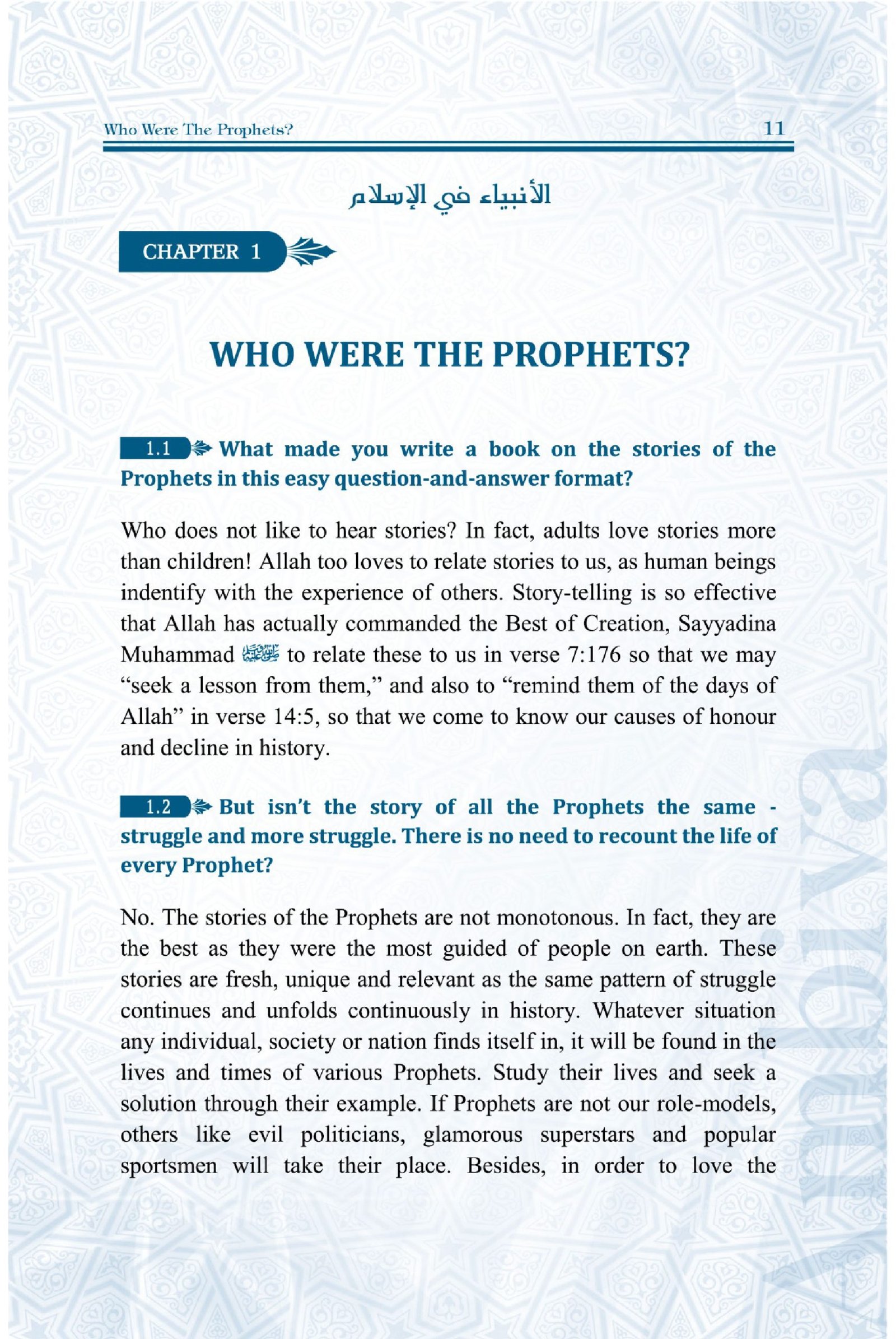 Who Were The Prophets? 11

الأنبياء في الإسلام

CHAPTER 1

WHO WERE THE PROPHETS?

1.1 What made you write a book on the stories of the Prophets in this easy question-and-answer format?

Who does not like to hear stories? In fact, adults love stories more than children! Allah too loves to relate stories to us, as human beings indentify with the experience of others. Story-telling is so effective that Allah has actually commanded the Best of Creation, Sayyadina Muhammad ﷺ to relate these to us in verse 7:176 so that we may "seek a lesson from them," and also to "remind them of the days of Allah" in verse 14:5, so that we come to know our causes of honour and decline in history.

1.2 But isn't the story of all the Prophets the same - struggle and more struggle. There is no need to recount the life of every Prophet?

No. The stories of the Prophets are not monotonous. In fact, they are the best as they were the most guided of people on earth. These stories are fresh, unique and relevant as the same pattern of struggle continues and unfolds continuously in history. Whatever situation any individual, society or nation finds itself in, it will be found in the lives and times of various Prophets. Study their lives and seek a solution through their example. If Prophets are not our role-models, others like evil politicians, glamorous superstars and popular sportsmen will take their place. Besides, in order to love the